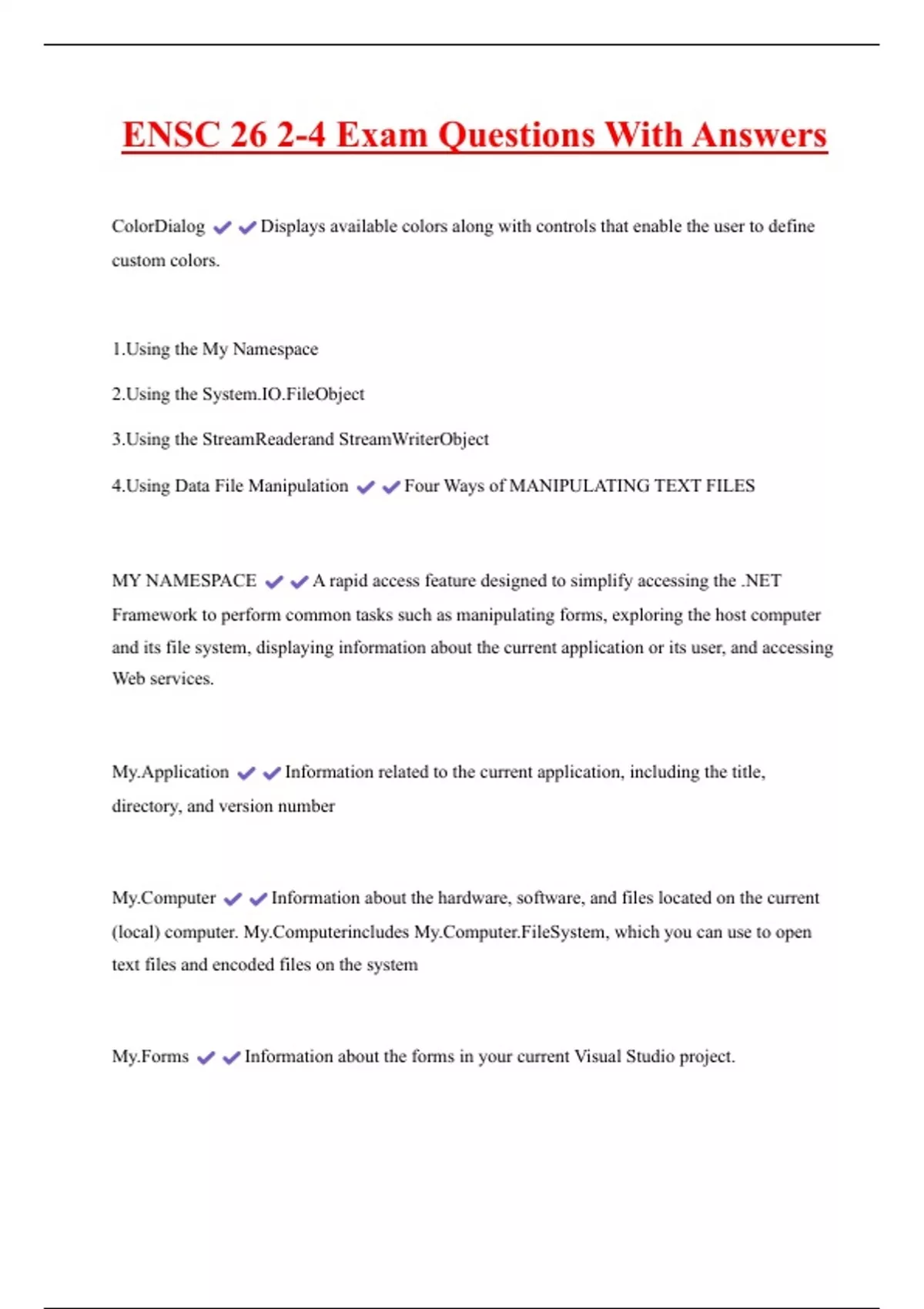 ENSC 26 2-4 Exam Questions With Answers

ColorDialog ✔✔Displays available colors along with controls that enable the user to define custom colors.

1.Using the My Namespace

2.Using the System.IO.FileObject

3.Using the StreamReaderand StreamWriterObject

4.Using Data File Manipulation ✔✔Four Ways of MANIPULATING TEXT FILES

MY NAMESPACE ✔✔A rapid access feature designed to simplify accessing the .NET Framework to perform common tasks such as manipulating forms, exploring the host computer and its file system, displaying information about the current application or its user, and accessing Web services.

My.Application ✔✔Information related to the current application, including the title, directory, and version number

My.Computer ✔✔Information about the hardware, software, and files located on the current (local) computer. My.Computerincludes My.Computer.FileSystem, which you can use to open text files and encoded files on the system

My.Forms ✔✔Information about the forms in your current Visual Studio project.